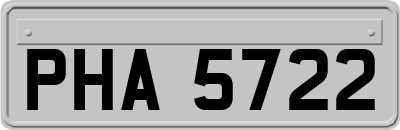 PHA 5722